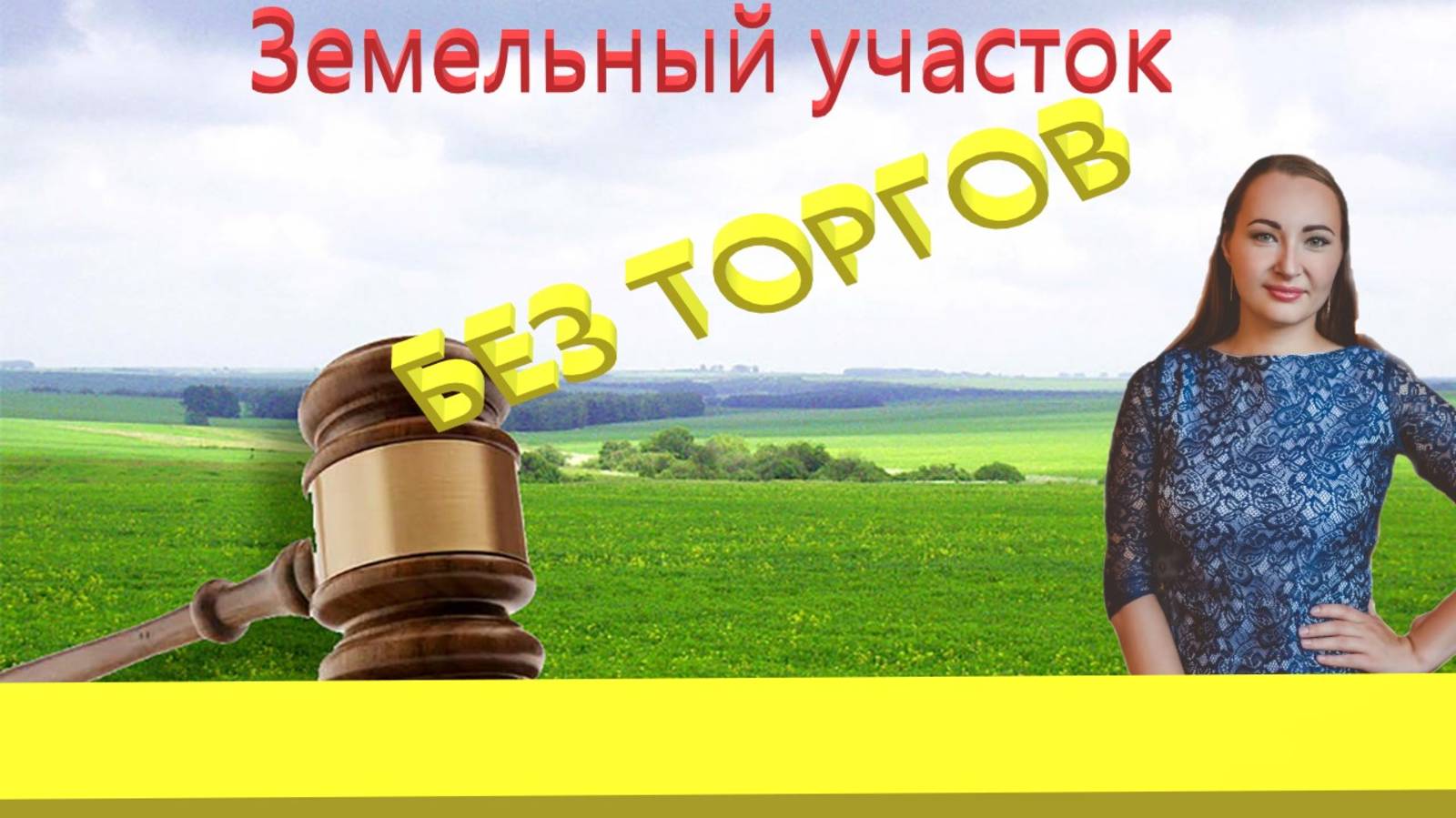 Земельный участок

БЕЗ ТОРГОВ